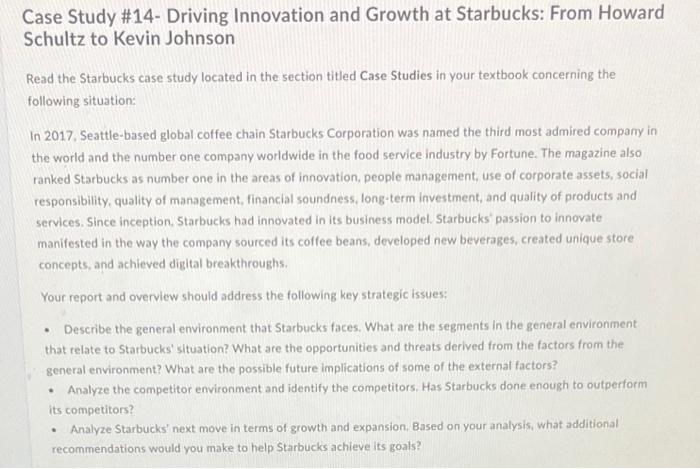 Case Study #14- Driving Innovation and Growth at Starbucks: From Howard Schultz to Kevin Johnson

Read the Starbucks case study located in the section titled Case Studies in your textbook concerning the following situation:

In 2017, Seattle-based global coffee chain Starbucks Corporation was named the third most admired company in the world and the number one company worldwide in the food service industry by Fortune. The magazine also ranked Starbucks as number one in the areas of innovation, people management, use of corporate assets, social responsibility, quality of management, financial soundness, long-term investment, and quality of products and services. Since inception, Starbucks had innovated in its business model. Starbucks' passion to innovate manifested in the way the company sourced its coffee beans, developed new beverages, created unique store concepts, and achieved digital breakthroughs.

Your report and overview should address the following key strategic issues:

• Describe the general environment that Starbucks faces. What are the segments in the general environment that relate to Starbucks' situation? What are the opportunities and threats derived from the factors from the general environment? What are the possible future implications of some of the external factors?
• Analyze the competitor environment and identify the competitors. Has Starbucks done enough to outperform its competitors?
• Analyze Starbucks' next move in terms of growth and expansion. Based on your analysis, what additional recommendations would you make to help Starbucks achieve its goals?